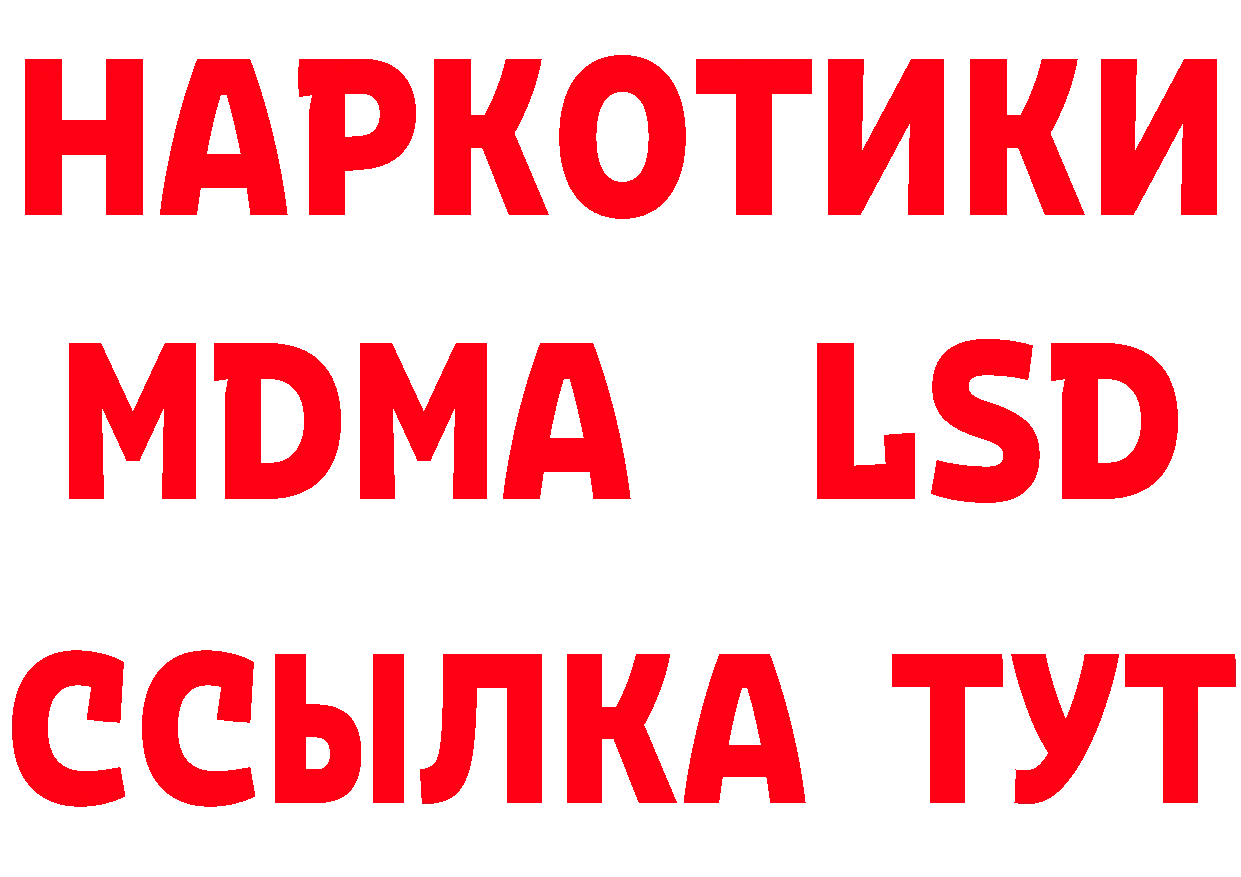 НАРКОТИКИ
MDMA LSD
ССЫЛКА ТУТ